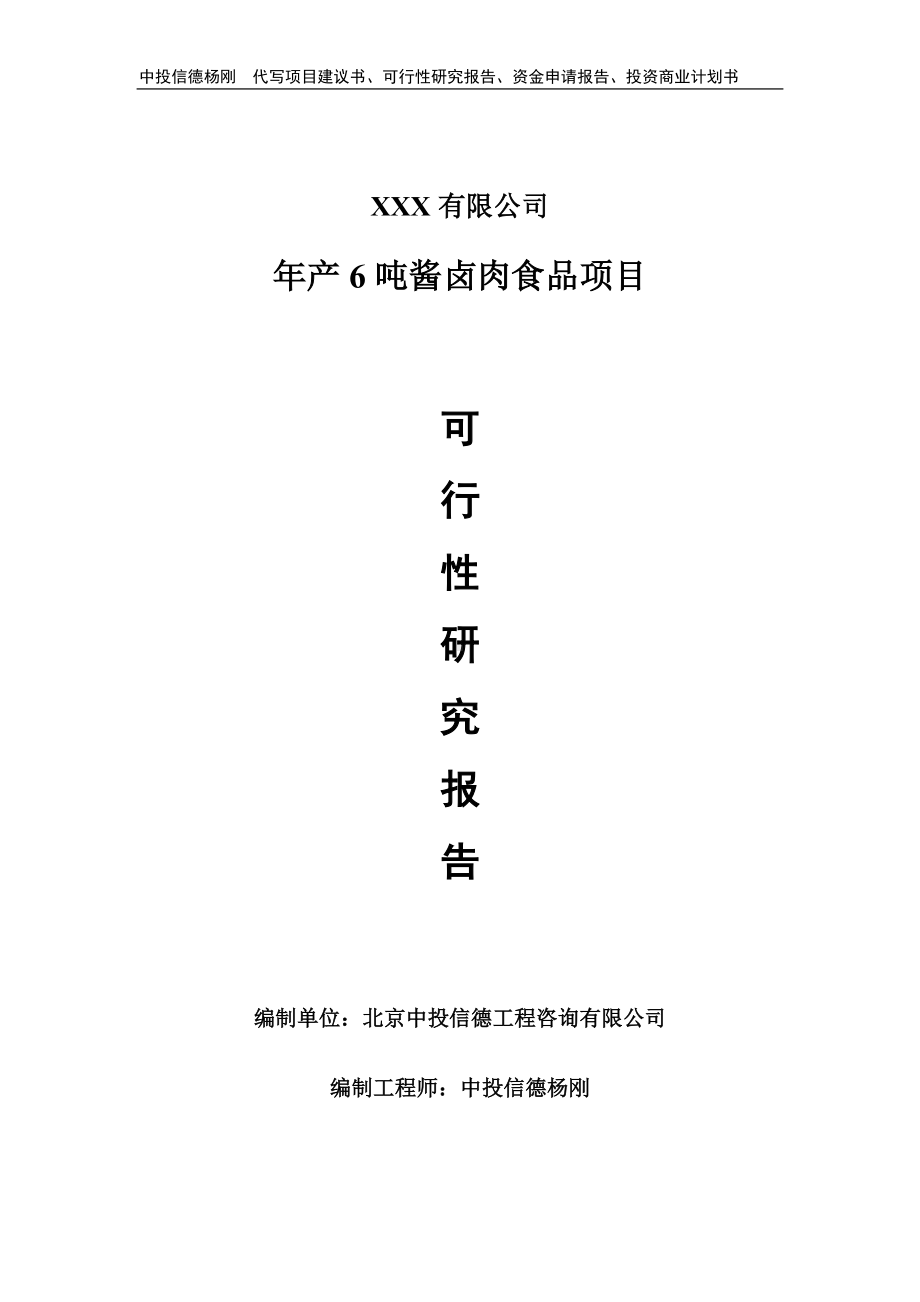 中投信德杨刚　代写项目建议书、可行性研究报告、资金申请报告、投资商业计划书

XXX 有限公司

年产 6 吨酱卤肉食品项目

可

行

性

研

究

报

告

编制单位：北京中投信德工程咨询有限公司

编制工程师：中投信德杨刚